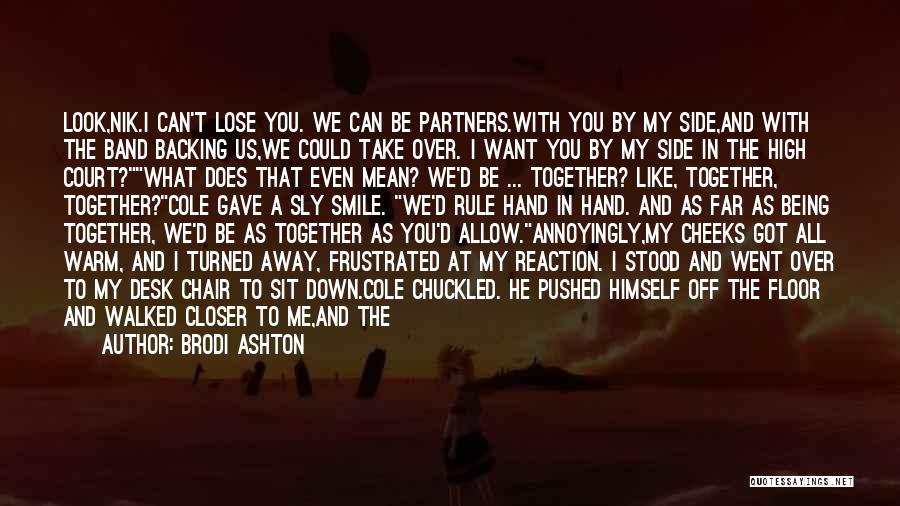 LOOK,NIK.I CAN'T LOSE YOU. WE CAN BE PARTNERS.WITH YOU BY MY SIDE,AND WITH THE BAND BACKING US,WE COULD TAKE OVER. I WANT YOU BY MY SIDE IN THE HIGH COURT?""WHAT DOES THAT EVEN MEAN? WE'D BE ... TOGETHER? LIKE, TOGETHER, TOGETHER?"COLE GAVE A SLY SMILE. "WE'D RULE HAND IN HAND. AND AS FAR AS BEING TOGETHER, WE'D BE AS TOGETHER AS YOU'D ALLOW."ANNOYINGLY,MY CHEEKS GOT ALL WARM, AND I TURNED AWAY, FRUSTRATED AT MY REACTION. I STOOD AND WENT OVER TO MY DESK CHAIR TO SIT DOWN.COLE CHUCKLED. HE PUSHED HIMSELF OFF THE FLOOR AND WALKED CLOSER TO ME,AND THE

AUTHOR: BRODI ASHTON

QUOTESSAYINGS.NET